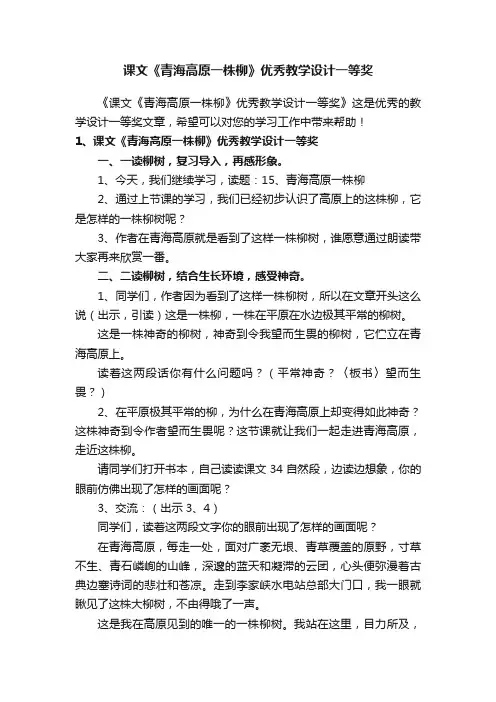 课文《青海高原一株柳》优秀教学设计一等奖

《课文《青海高原一株柳》优秀教学设计一等奖》这是优秀的教学设计一等奖文章，希望可以对您的学习工作中带来帮助！

1、课文《青海高原一株柳》优秀教学设计一等奖

一、一读柳树，复习导入，再感形象。

1、今天，我们继续学习，读题：15、青海高原一株柳

2、通过上节课的学习，我们已经初步认识了高原上的这株柳，它是怎样的一株柳树呢？

3、作者在青海高原就是看到了这样一株柳树，谁愿意通过朗读带大家再来欣赏一番。

二、二读柳树，结合生长环境，感受神奇。

1、同学们，作者因为看到了这样一株柳树，所以在文章开头这么说（出示，引读）这是一株柳，一株在平原在水边极其平常的柳树。

这是一株神奇的柳树，神奇到令我望而生畏的柳树，它伫立在青海高原上。

读着这两段话你有什么问题吗？（平常神奇？〈板书〉望而生畏？）

2、在平原极其平常的柳，为什么在青海高原上却变得如此神奇？这株神奇到令作者望而生畏呢？这节课就让我们一起走进青海高原，走近这株柳。

请同学们打开书本，自己读读课文 34 自然段，边读边想象，你的眼前仿佛出现了怎样的画面呢？

3、交流：（出示 3、4）

同学们，读着这两段文字你的眼前出现了怎样的画面呢？

在青海高原，每走一处，面对广袤无垠、青草覆盖的原野，寸草不生、青石嶙峋的山峰，深邃的蓝天和凝滞的云团，心头便弥漫着古典边塞诗词的悲壮和苍凉。走到李家峡水电站总部大门口，我一眼就瞅见了这株大柳树，不由得哦了一声。

这是我在高原见到的唯一的一株柳树。我站在这里，目力所及，